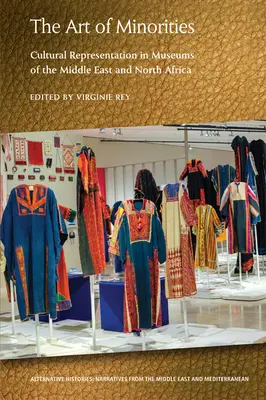 The Art of Minorities

Cultural Representation in Museums of the Middle East and North Africa

EDITED BY VIRGINIE REY

ALTERNATIVE HISTORIES: NARRATIVES FROM THE MIDDLE EAST AND MEDITERRANEAN